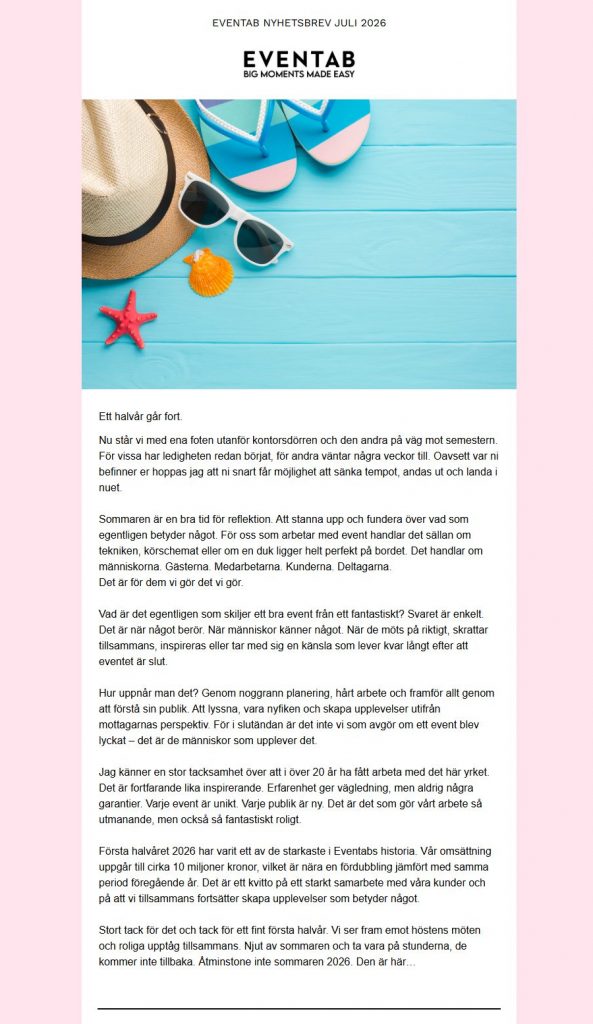 EVENTAB NYHETSBREV JULI 2026

EVENTAB
BIG MOMENTS MADE EASY

Ett halvår går fort.

Nu står vi med ena foten utanför kontorsdörren och den andra på väg mot semestern. För vissa har ledigheten redan börjat, för andra väntar några veckor till. Oavsett var ni befinner er hoppas jag att ni snart får möjlighet att sänka tempot, andas ut och landa i nuet.

Sommaren är en bra tid för reflektion. Att stanna upp och fundera över vad som egentligen betyder något. För oss som arbetar med event handlar det sällan om tekniken, körschemat eller om en duk ligger helt perfekt på bordet. Det handlar om människorna. Gästerna. Medarbetarna. Kunderna. Deltagarna.
Det är för dem vi gör det vi gör.

Vad är det egentligen som skiljer ett bra event från ett fantastiskt? Svaret är enkelt. Det är när något berör. När människor känner något. När de möts på riktigt, skrattar tillsammans, inspireras eller tar med sig en känsla som lever kvar långt efter att eventet är slut.

Hur uppnår man det? Genom noggrann planering, hårt arbete och framför allt genom att förstå sin publik. Att lyssna, vara nyfiken och skapa upplevelser utifrån mottagarnas perspektiv. För i slutändan är det inte vi som avgör om ett event blev lyckat – det är de människor som upplever det.

Jag känner en stor tacksamhet över att i över 20 år ha fått arbeta med det här yrket. Det är fortfarande lika inspirerande. Erfarenhet ger vägledning, men aldrig några garantier. Varje event är unikt. Varje publik är ny. Det är det som gör vårt arbete så utmanande, men också så fantastiskt roligt.

Första halvåret 2026 har varit ett av de starkaste i Eventabs historia. Vår omsättning uppgår till cirka 10 miljoner kronor, vilket är nära en fördubbling jämfört med samma period föregående år. Det är ett kvitto på ett starkt samarbete med våra kunder och på att vi tillsammans fortsätter skapa upplevelser som betyder något.

Stort tack för det och tack för ett fint första halvår. Vi ser fram emot höstens möten och roliga upptåg tillsammans. Njut av sommaren och ta vara på stunderna, de kommer inte tillbaka. Åtminstone inte sommaren 2026. Den är här...